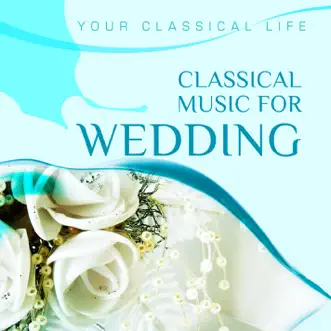 YOUR CLASSICAL LIFE

CLASSICAL MUSIC FOR WEDDING